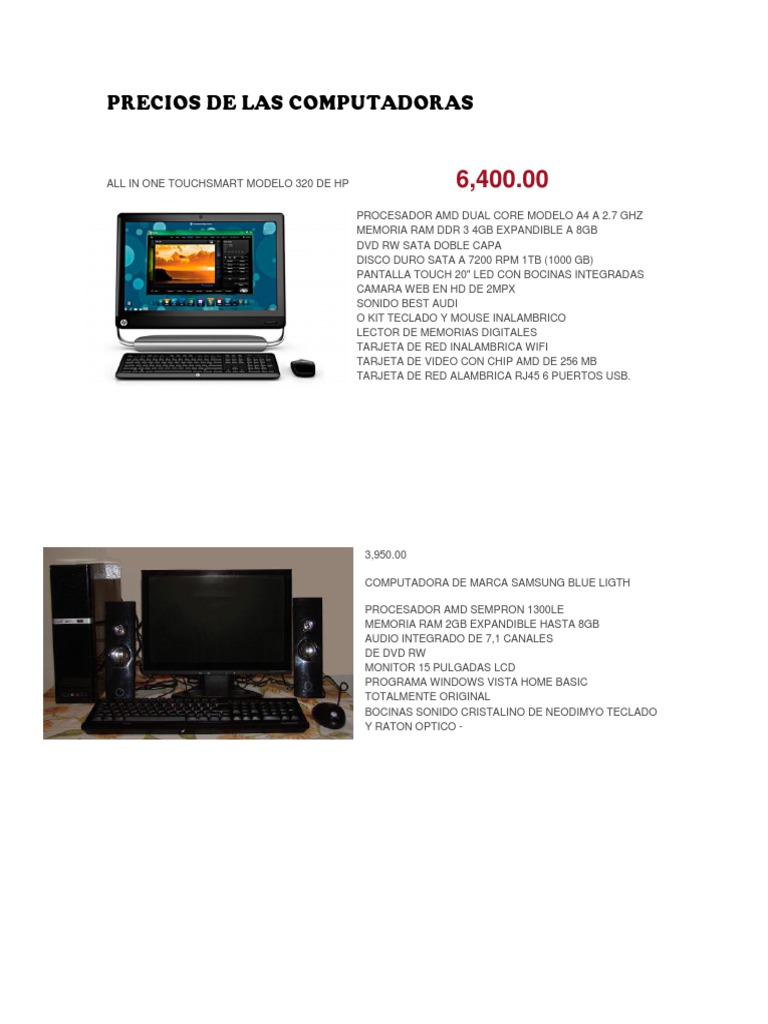 PRECIOS DE LAS COMPUTADORAS

ALL IN ONE TOUCHSMART MODELO 320 DE HP

6,400.00

PROCESADOR AMD DUAL CORE MODELO A4 A 2.7 GHZ
MEMORIA RAM DDR 3 4GB EXPANDIBLE A 8GB
DVD RW SATA DOBLE CAPA
DISCO DURO SATA A 7200 RPM 1TB (1000 GB)
PANTALLA TOUCH 20" LED CON BOCINAS INTEGRADAS
CAMARA WEB EN HD DE 2MPX
SONIDO BEST AUDI
O KIT TECLADO Y MOUSE INALAMBRICO
LECTOR DE MEMORIAS DIGITALES
TARJETA DE RED INALAMBRICA WIFI
TARJETA DE VIDEO CON CHIP AMD DE 256 MB
TARJETA DE RED ALAMBRICA RJ45 6 PUERTOS USB.

3,950.00

COMPUTADORA DE MARCA SAMSUNG BLUE LIGTH

PROCESADOR AMD SEMPRON 1300LE
MEMORIA RAM 2GB EXPANDIBLE HASTA 8GB
AUDIO INTEGRADO DE 7,1 CANALES
DE DVD RW
MONITOR 15 PULGADAS LCD
PROGRAMA WINDOWS VISTA HOME BASIC
TOTALMENTE ORIGINAL
BOCINAS SONIDO CRISTALINO DE NEODIMYO TECLADO Y RATON OPTICO -